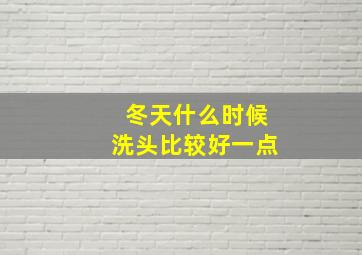 冬天什么时候
洗头比较好一点